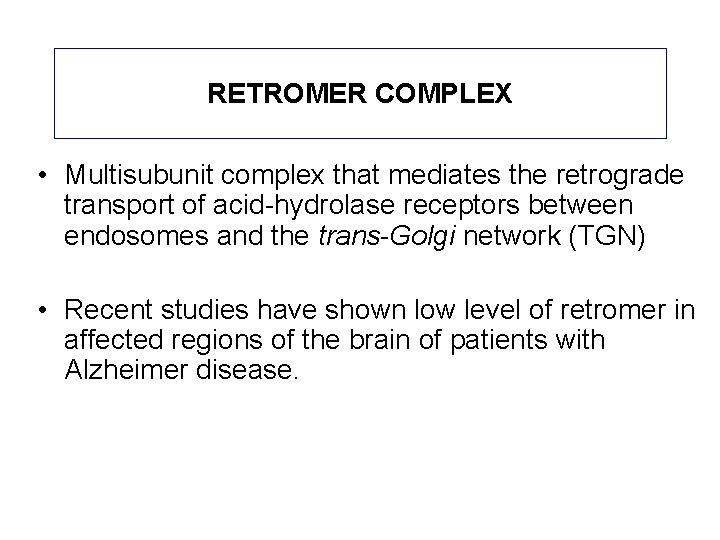 RETROMER COMPLEX

• Multisubunit complex that mediates the retrograde transport of acid-hydrolase receptors between endosomes and the trans-Golgi network (TGN)

• Recent studies have shown low level of retromer in affected regions of the brain of patients with Alzheimer disease.